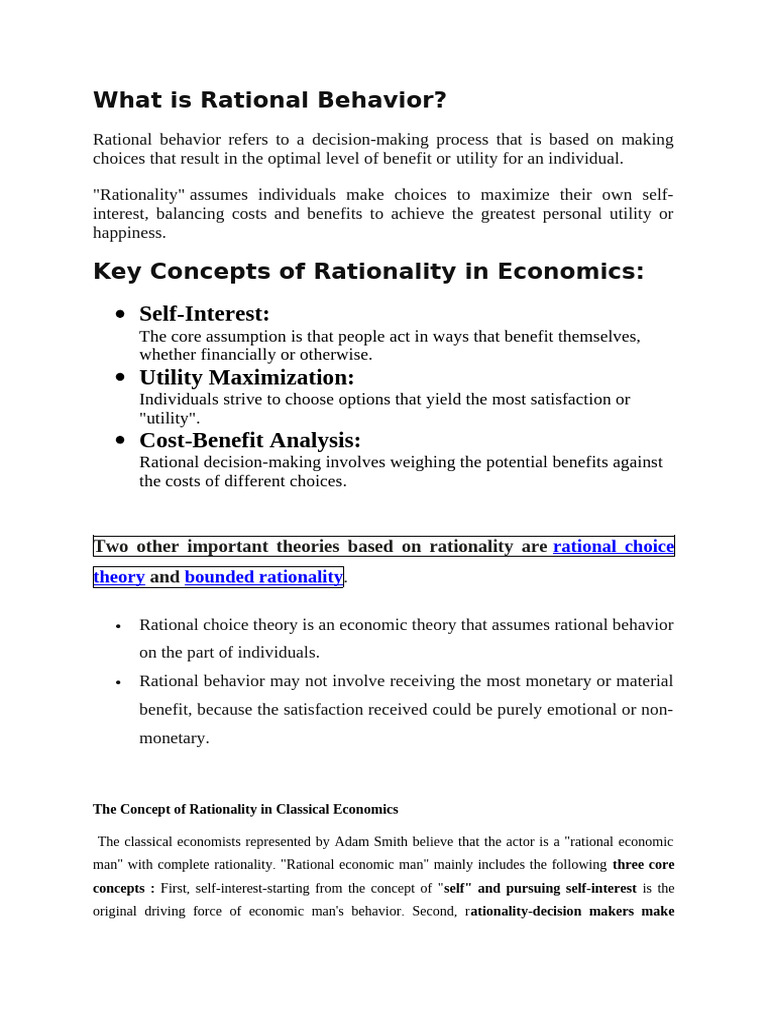 What is Rational Behavior?

Rational behavior refers to a decision-making process that is based on making choices that result in the optimal level of benefit or utility for an individual.

"Rationality" assumes individuals make choices to maximize their own self-interest, balancing costs and benefits to achieve the greatest personal utility or happiness.

Key Concepts of Rationality in Economics:

• Self-Interest:
The core assumption is that people act in ways that benefit themselves, whether financially or otherwise.
• Utility Maximization:
Individuals strive to choose options that yield the most satisfaction or "utility".
• Cost-Benefit Analysis:
Rational decision-making involves weighing the potential benefits against the costs of different choices.

Two other important theories based on rationality are rational choice theory and bounded rationality.

• Rational choice theory is an economic theory that assumes rational behavior on the part of individuals.
• Rational behavior may not involve receiving the most monetary or material benefit, because the satisfaction received could be purely emotional or non-monetary.

The Concept of Rationality in Classical Economics

The classical economists represented by Adam Smith believe that the actor is a "rational economic man" with complete rationality. "Rational economic man" mainly includes the following three core concepts : First, self-interest-starting from the concept of "self" and pursuing self-interest is the original driving force of economic man's behavior. Second, rationality-decision makers make